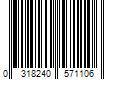 0 318240 571106